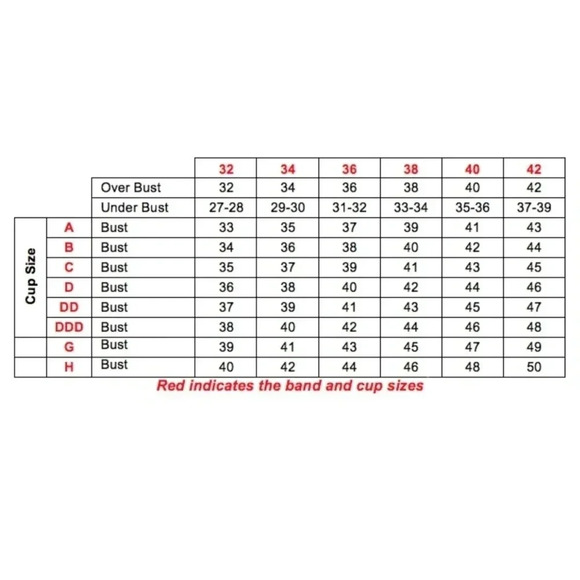 | | | | 32 | 34 | 36 | 38 | 40 | 42 |
|---|---|---|---|---|---|---|---|---|
| | | Over Bust | 32 | 34 | 36 | 38 | 40 | 42 |
| | | Under Bust | 27-28 | 29-30 | 31-32 | 33-34 | 35-36 | 37-39 |
| Cup Size | A | Bust | 33 | 35 | 37 | 39 | 41 | 43 |
| | B | Bust | 34 | 36 | 38 | 40 | 42 | 44 |
| | C | Bust | 35 | 37 | 39 | 41 | 43 | 45 |
| | D | Bust | 36 | 38 | 40 | 42 | 44 | 46 |
| | DD | Bust | 37 | 39 | 41 | 43 | 45 | 47 |
| | DDD | Bust | 38 | 40 | 42 | 44 | 46 | 48 |
| | G | Bust | 39 | 41 | 43 | 45 | 47 | 49 |
| | H | Bust | 40 | 42 | 44 | 46 | 48 | 50 |

Red indicates the band and cup sizes